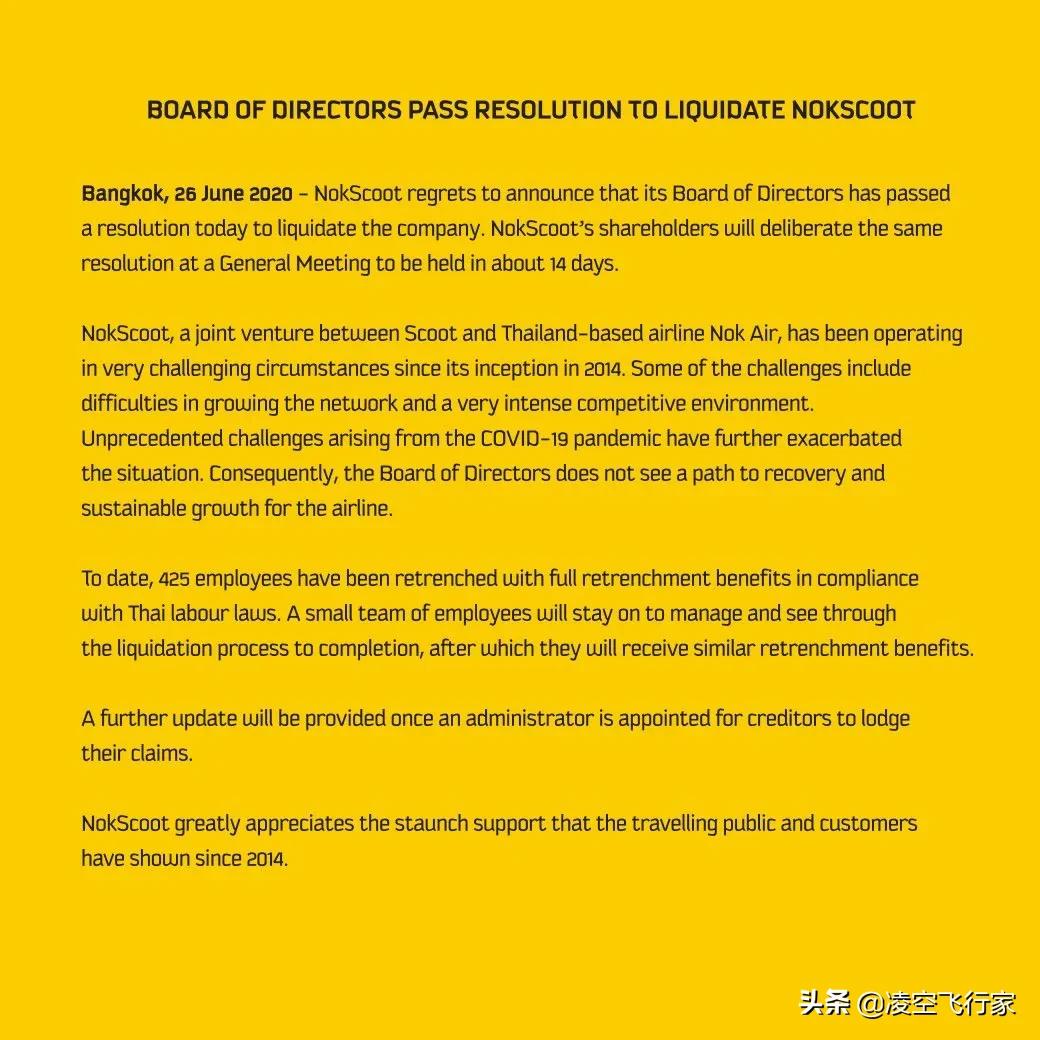 BOARD OF DIRECTORS PASS RESOLUTION TO LIQUIDATE NOKSCOOT

Bangkok, 26 June 2020 – NokScoot regrets to announce that its Board of Directors has passed a resolution today to liquidate the company. NokScoot's shareholders will deliberate the same resolution at a General Meeting to be held in about 14 days.

NokScoot, a joint venture between Scoot and Thailand-based airline Nok Air, has been operating in very challenging circumstances since its inception in 2014. Some of the challenges include difficulties in growing the network and a very intense competitive environment. Unprecedented challenges arising from the COVID-19 pandemic have further exacerbated the situation. Consequently, the Board of Directors does not see a path to recovery and sustainable growth for the airline.

To date, 425 employees have been retrenched with full retrenchment benefits in compliance with Thai labour laws. A small team of employees will stay on to manage and see through the liquidation process to completion, after which they will receive similar retrenchment benefits.

A further update will be provided once an administrator is appointed for creditors to lodge their claims.

NokScoot greatly appreciates the staunch support that the travelling public and customers have shown since 2014.

头条 @凌空飞行家